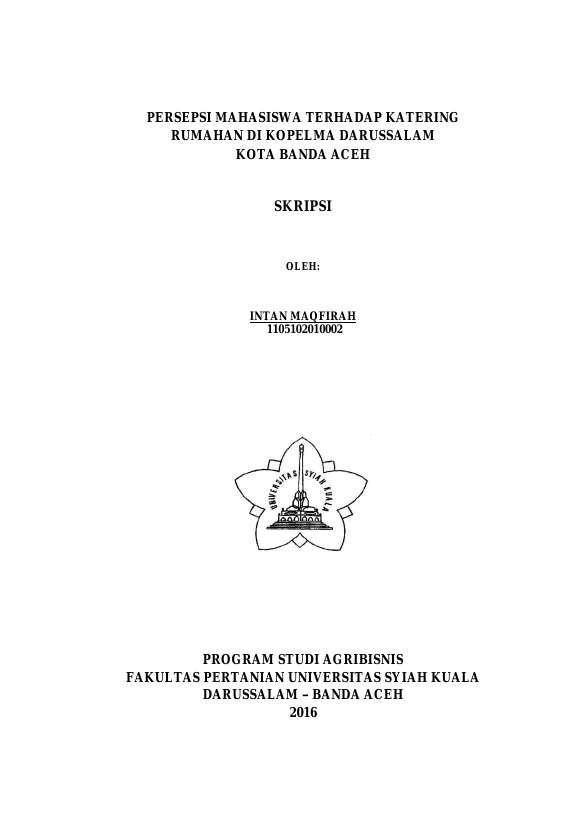 PERSEPSI MAHASISWA TERHADAP KATERING RUMAHAN DI KOPELMA DARUSSALAM KOTA BANDA ACEH

SKRIPSI

OLEH:

INTAN MAQFIRAH
1105102010002

UNIVERSITAS SYIAH KUALA

PROGRAM STUDI AGRIBISNIS
FAKULTAS PERTANIAN UNIVERSITAS SYIAH KUALA
DARUSSALAM – BANDA ACEH
2016